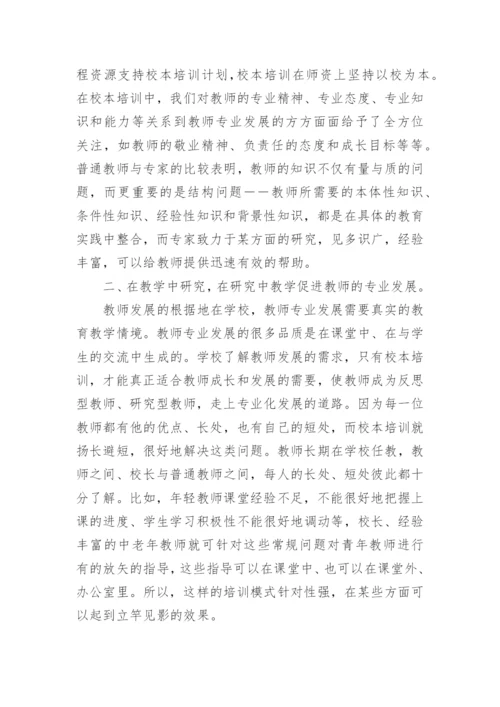 程资源支持校本培训计划，校本培训在师资上坚持以校为本。在校本培训中，我们对教师的专业精神、专业态度、专业知识和能力等关系到教师专业发展的方方面面给予了全方位关注，如教师的敬业精神、负责任的态度和成长目标等等。普通教师与专家的比较表明，教师的知识不仅有量与质的问题，而更重要的是结构问题——教师所需要的本体性知识、条件性知识、经验性知识和背景性知识，都是在具体的教育实践中整合，而专家致力于某方面的研究，见多识广，经验丰富，可以给教师提供迅速有效的帮助。

二、在教学中研究，在研究中教学促进教师的专业发展。

教师发展的根据地在学校，教师专业发展需要真实的教育教学情境。教师专业发展的很多品质是在课堂中、在与学生的交流中生成的。学校了解教师发展的需求，只有校本培训，才能真正适合教师成长和发展的需要，使教师成为反思型教师、研究型教师，走上专业化发展的道路。因为每一位教师都有他的优点、长处，也有自己的短处，而校本培训就扬长避短，很好地解决这类问题。教师长期在学校任教，教师之间、校长与普通教师之间，每人的长处、短处彼此都十分了解。比如，年轻教师课堂经验不足，不能很好地把握上课的进度、学生学习积极性不能很好地调动等，校长、经验丰富的中老年教师就可针对这些常规问题对青年教师进行有的放矢的指导，这些指导可以在课堂中、也可以在课堂外、办公室里。所以，这样的培训模式针对性强，在某些方面可以起到立竿见影的效果。